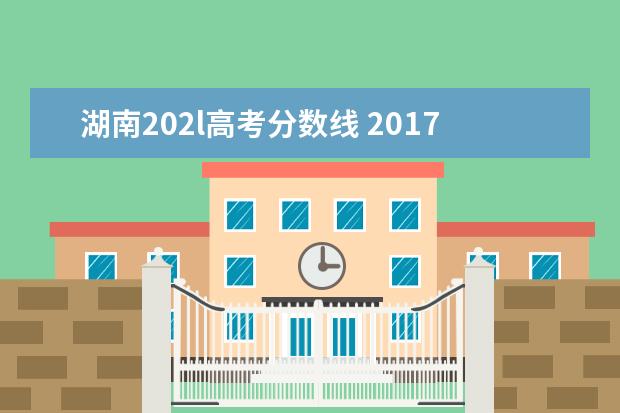 湖南202l高考分数线 2017